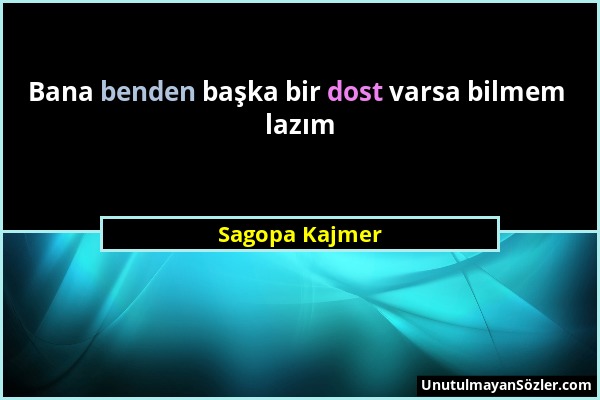 Bana benden başka bir dost varsa bilmem lazım

Sagopa Kajmer

UnutulmayanSözler.com